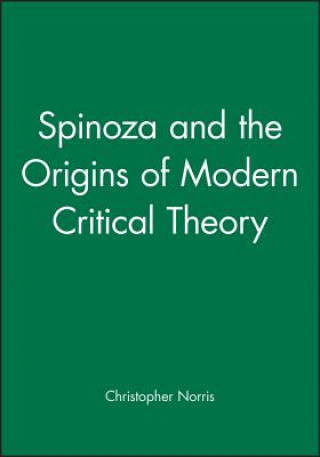 Spinoza and the Origins of Modern Critical Theory

Christopher Norris